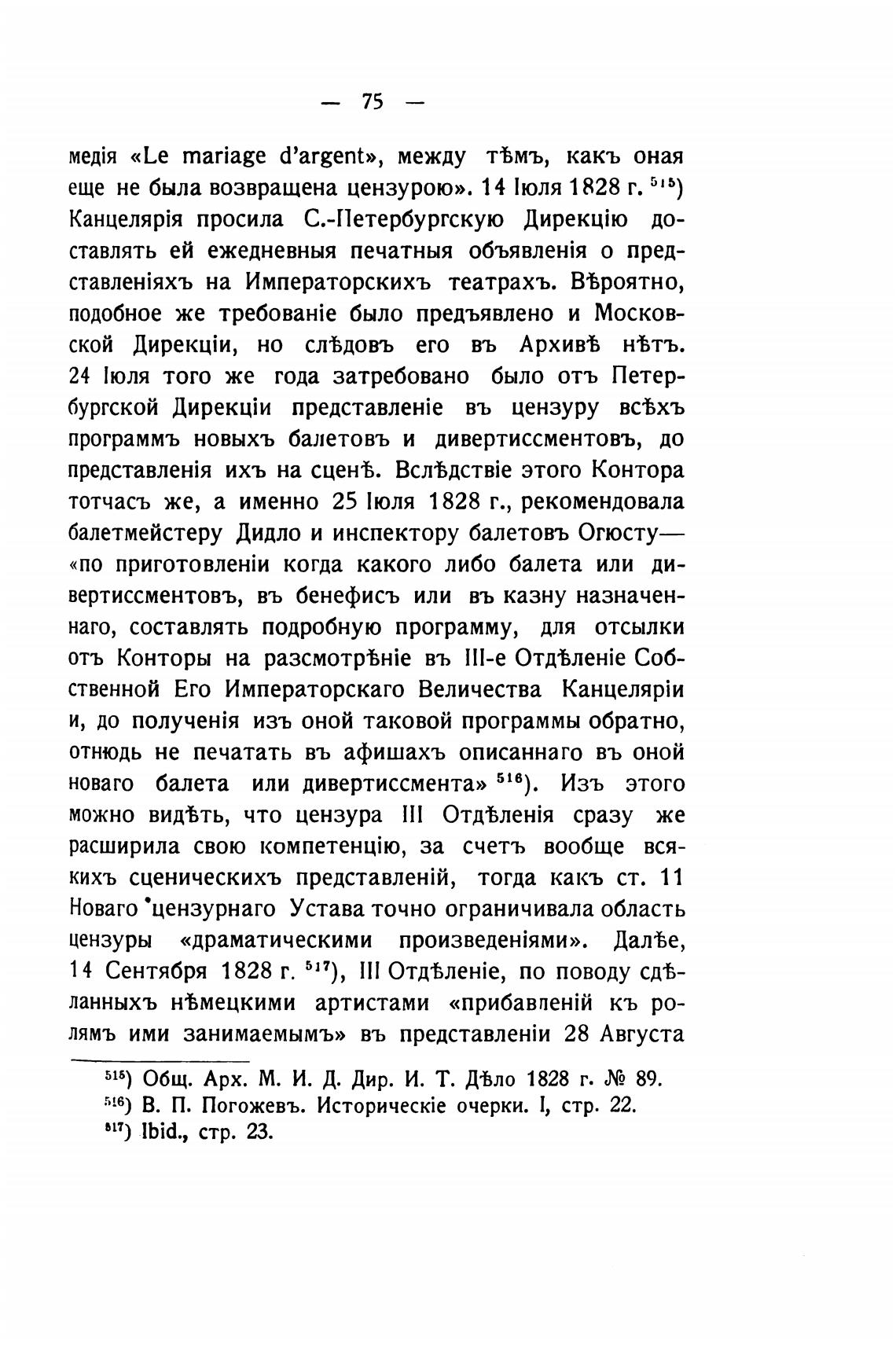 — 75 —

медія «Le mariage d'argent», между тѣмъ, какъ оная еще не была возвращена цензурою». 14 Іюля 1828 г. $^{515}$) Канцелярія просила С.-Петербургскую Дирекцію доставлять ей ежедневныя печатныя объявленія о представленіяхъ на Императорскихъ театрахъ. Вѣроятно, подобное же требованіе было предъявлено и Московской Дирекціи, но слѣдовъ его въ Архивѣ нѣтъ. 24 Іюля того же года затребовано было отъ Петербургской Дирекціи представленіе въ цензуру всѣхъ программъ новыхъ балетовъ и дивертиссментовъ, до представленія ихъ на сценѣ. Вслѣдствіе этого Контора тотчасъ же, а именно 25 Іюля 1828 г., рекомендовала балетмейстеру Дидло и инспектору балетовъ Огюсту— «по приготовленіи когда какого либо балета или дивертиссментовъ, въ бенефисъ или въ казну назначеннаго, составлять подробную программу, для отсылки отъ Конторы на разсмотрѣніе въ III-е Отдѣленіе Собственной Его Императорскаго Величества Канцеляріи и, до полученія изъ оной таковой программы обратно, отнюдь не печатать въ афишахъ описаннаго въ оной новаго балета или дивертиссмента» $^{516}$). Изъ этого можно видѣть, что цензура III Отдѣленія сразу же расширила свою компетенцію, за счетъ вообще всякихъ сценическихъ представленій, тогда какъ ст. 11 Новаго цензурнаго Устава точно ограничивала область цензуры «драматическими произведеніями». Далѣе, 14 Сентября 1828 г. $^{517}$), III Отдѣленіе, по поводу сдѣланныхъ нѣмецкими артистами «прибавленій къ ролямъ ими занимаемымъ» въ представленіи 28 Августа

$^{515}$) Общ. Арх. М. И. Д. Дир. И. Т. Дѣло 1828 г. № 89.
$^{516}$) В. П. Погожевъ. Историческіе очерки. I, стр. 22.
$^{517}$) Ibid., стр. 23.